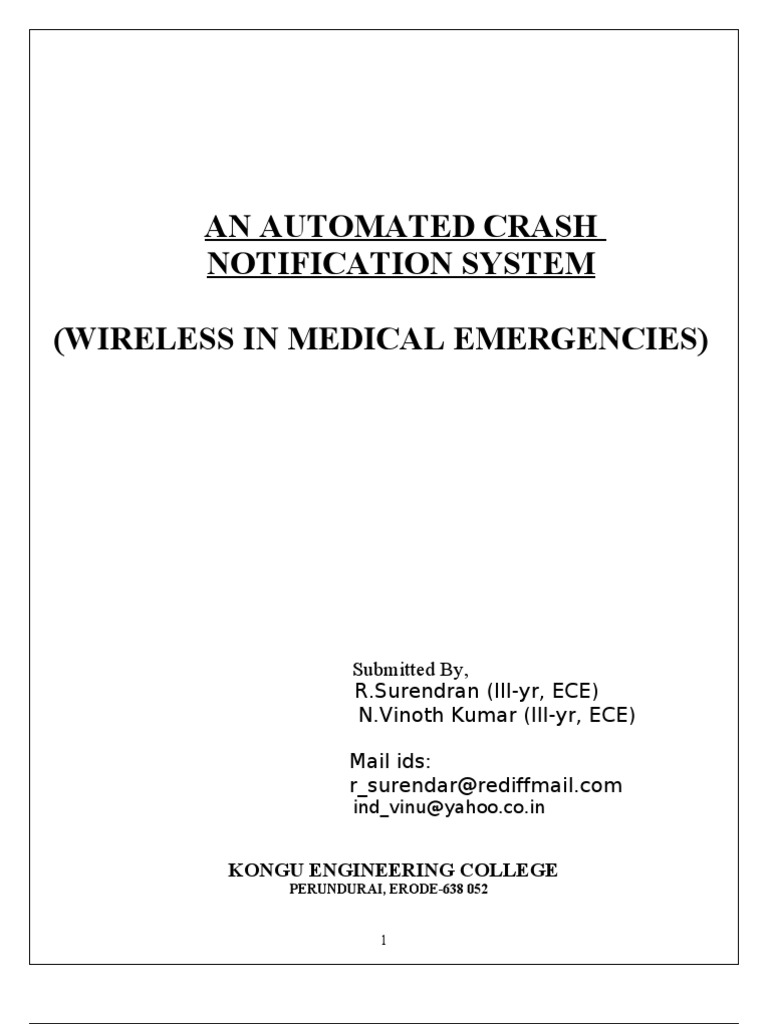 AN AUTOMATED CRASH NOTIFICATION SYSTEM

(WIRELESS IN MEDICAL EMERGENCIES)

Submitted By,
R.Surendran (III-yr, ECE)
N.Vinoth Kumar (III-yr, ECE)

Mail ids:
r_surendar@rediffmail.com
ind_vinu@yahoo.co.in

KONGU ENGINEERING COLLEGE
PERUNDURAI, ERODE-638 052

1